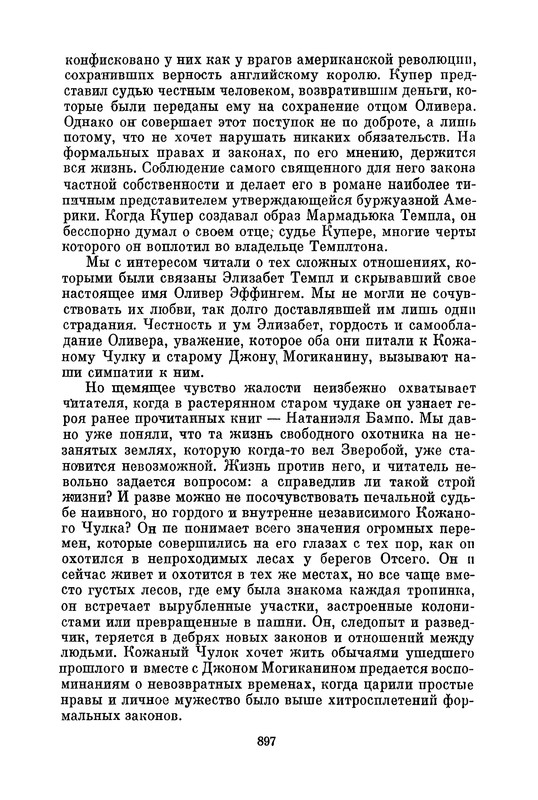 конфисковано у них как у врагов американской революции, сохранивших верность английскому королю. Купер представил судью честным человеком, возвратившим деньги, которые были переданы ему на сохранение отцом Оливера. Однако он совершает этот поступок не по доброте, а лишь потому, что не хочет нарушать никаких обязательств. На формальных правах и законах, по его мнению, держится вся жизнь. Соблюдение самого священного для него закона частной собственности и делает его в романе наиболее типичным представителем утверждающейся буржуазной Америки. Когда Купер создавал образ Мармадьюка Темпла, он бесспорно думал о своем отце, судье Купере, многие черты которого он воплотил во владельце Темплтона.

Мы с интересом читали о тех сложных отношениях, которыми были связаны Элизабет Темпл и скрывавший свое настоящее имя Оливер Эффингем. Мы не могли не сочувствовать их любви, так долго доставлявшей им лишь одни страдания. Честность и ум Элизабет, гордость и самообладание Оливера, уважение, которое оба они питали к Кожаному Чулку и старому Джону Могиканину, вызывают наши симпатии к ним.

Но щемящее чувство жалости неизбежно охватывает читателя, когда в растерянном старом чудаке он узнает героя ранее прочитанных книг — Натаниэля Бампо. Мы давно уже поняли, что та жизнь свободного охотника на незанятых землях, которую когда-то вел Зверобой, уже становится невозможной. Жизнь против него, и читатель невольно задается вопросом: а справедлив ли такой строй жизни? И разве можно не посочувствовать печальной судьбе наивного, но гордого и внутренне независимого Кожаного Чулка? Он не понимает всего значения огромных перемен, которые совершились на его глазах с тех пор, как он охотился в непроходимых лесах у берегов Отсего. Он и сейчас живет и охотится в тех же местах, но все чаще вместо густых лесов, где ему была знакома каждая тропинка, он встречает вырубленные участки, застроенные колонистами или превращенные в пашни. Он, следопыт и разведчик, теряется в дебрях новых законов и отношений между людьми. Кожаный Чулок хочет жить обычаями ушедшего прошлого и вместе с Джоном Могиканином предается воспоминаниям о невозвратных временах, когда царили простые нравы и личное мужество было выше хитросплетений формальных законов.

897